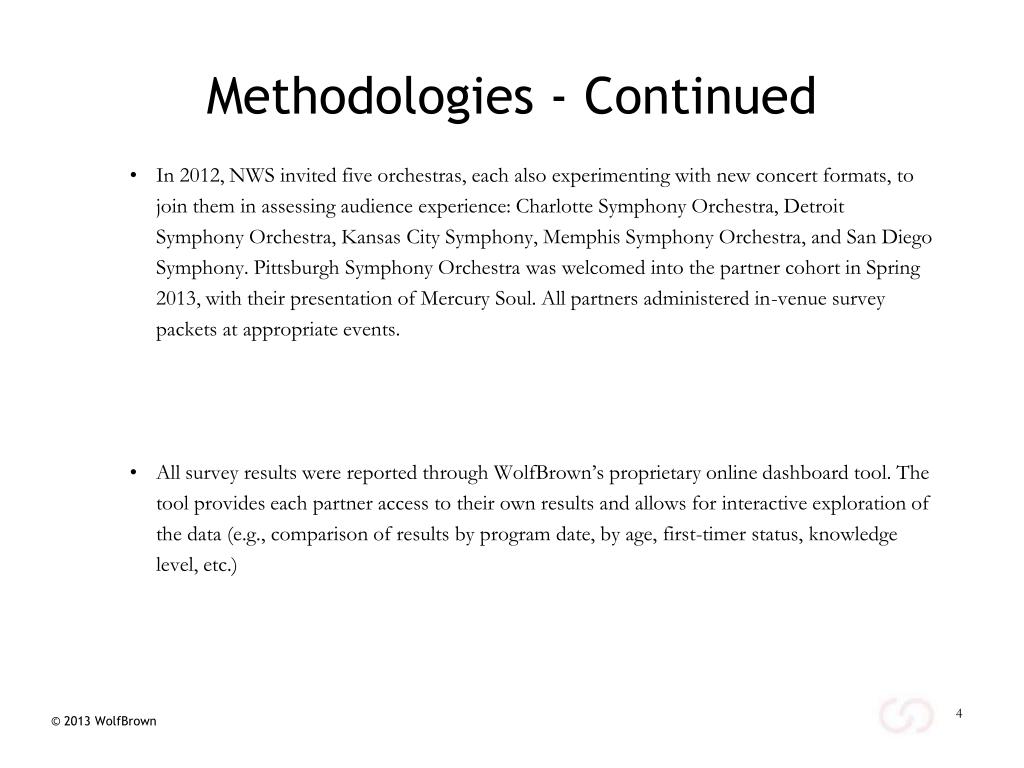 Methodologies - Continued

• In 2012, NWS invited five orchestras, each also experimenting with new concert formats, to join them in assessing audience experience: Charlotte Symphony Orchestra, Detroit Symphony Orchestra, Kansas City Symphony, Memphis Symphony Orchestra, and San Diego Symphony. Pittsburgh Symphony Orchestra was welcomed into the partner cohort in Spring 2013, with their presentation of Mercury Soul. All partners administered in-venue survey packets at appropriate events.

• All survey results were reported through WolfBrown's proprietary online dashboard tool. The tool provides each partner access to their own results and allows for interactive exploration of the data (e.g., comparison of results by program date, by age, first-timer status, knowledge level, etc.)

© 2013 WolfBrown

4